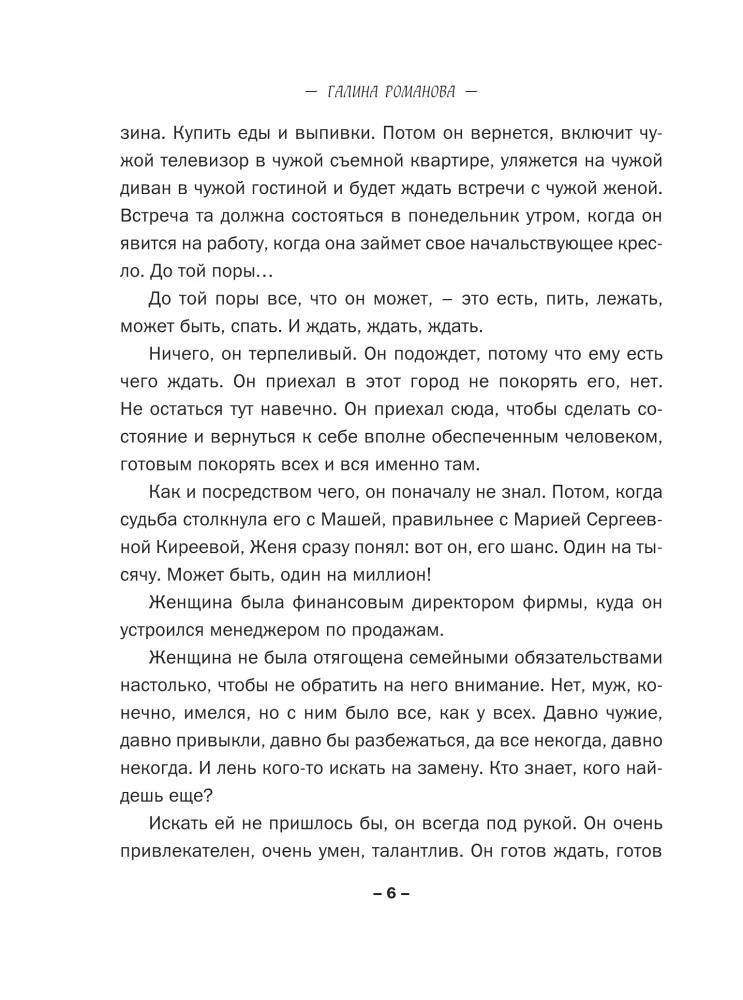 — ГАЛИНА РОМАНОВА —

зина. Купить еды и выпивки. Потом он вернется, включит чужой телевизор в чужой съемной квартире, уляжется на чужой диван в чужой гостиной и будет ждать встречи с чужой женой. Встреча та должна состояться в понедельник утром, когда он явится на работу, когда она займет свое начальствующее кресло. До той поры…

До той поры все, что он может, – это есть, пить, лежать, может быть, спать. И ждать, ждать, ждать.

Ничего, он терпеливый. Он подождет, потому что ему есть чего ждать. Он приехал в этот город не покорять его, нет. Не остаться тут навечно. Он приехал сюда, чтобы сделать состояние и вернуться к себе вполне обеспеченным человеком, готовым покорять всех и вся именно там.

Как и посредством чего, он поначалу не знал. Потом, когда судьба столкнула его с Машей, правильнее с Марией Сергеевной Киреевой, Женя сразу понял: вот он, его шанс. Один на тысячу. Может быть, один на миллион!

Женщина была финансовым директором фирмы, куда он устроился менеджером по продажам.

Женщина не была отягощена семейными обязательствами настолько, чтобы не обратить на него внимание. Нет, муж, конечно, имелся, но с ним было все, как у всех. Давно чужие, давно привыкли, давно бы разбежаться, да все некогда, давно некогда. И лень кого-то искать на замену. Кто знает, кого найдешь еще?

Искать ей не пришлось бы, он всегда под рукой. Он очень привлекателен, очень умен, талантлив. Он готов ждать, готов

– 6 –